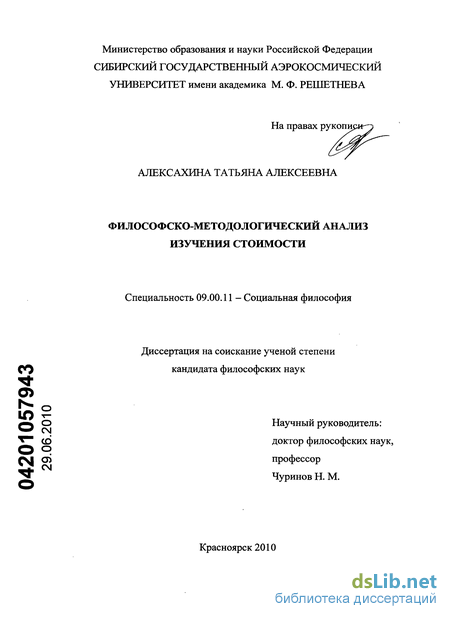 Министерство образования и науки Российской Федерации
СИБИРСКИЙ ГОСУДАРСТВЕННЫЙ АЭРОКОСМИЧЕСКИЙ
УНИВЕРСИТЕТ имени академика М. Ф. РЕШЕТНЕВА

На правах рукописи

АЛЕКСАХИНА ТАТЬЯНА АЛЕКСЕЕВНА

ФИЛОСОФСКО-МЕТОДОЛОГИЧЕСКИЙ АНАЛИЗ
ИЗУЧЕНИЯ СТОИМОСТИ

Специальность 09.00.11 – Социальная философия

Диссертация на соискание ученой степени
кандидата философских наук

04201057943
29.06.2010

Научный руководитель:
доктор философских наук,
профессор
Чуринов Н. М.

Красноярск 2010

dsLib.net
библиотека диссертаций